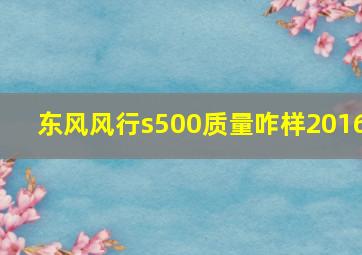 东风风行s500质量咋样2016